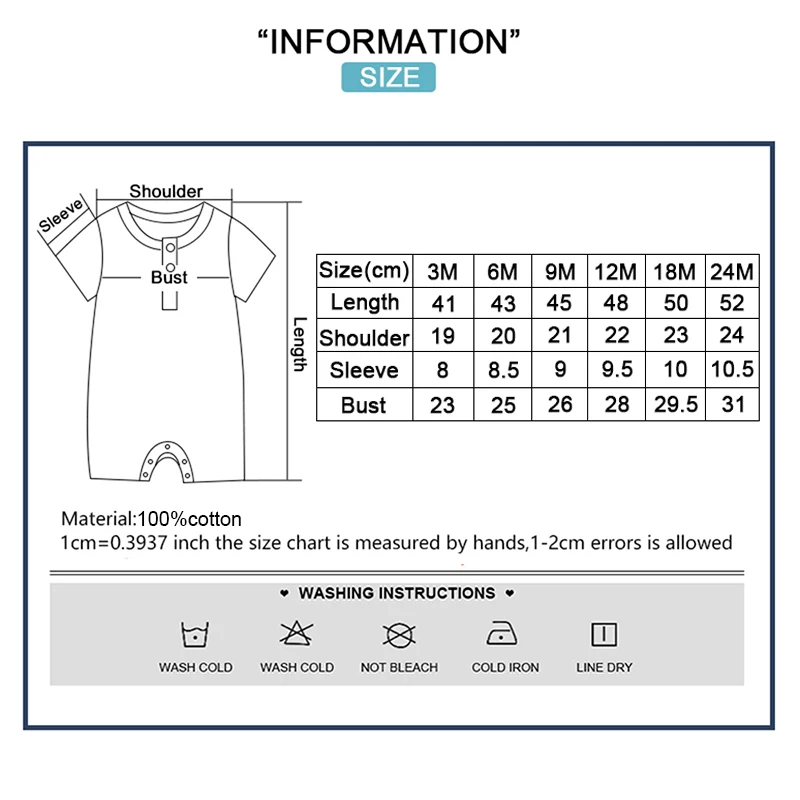 “INFORMATION”
SIZE

Shoulder
Sleeve
Bust
Length

| Size(cm) | 3M | 6M | 9M | 12M | 18M | 24M |
|---|---|---|---|---|---|---|
| Length | 41 | 43 | 45 | 48 | 50 | 52 |
| Shoulder | 19 | 20 | 21 | 22 | 23 | 24 |
| Sleeve | 8 | 8.5 | 9 | 9.5 | 10 | 10.5 |
| Bust | 23 | 25 | 26 | 28 | 29.5 | 31 |

Material:100%cotton
1cm=0.3937 inch the size chart is measured by hands,1-2cm errors is allowed

♥ WASHING INSTRUCTIONS ♥

WASH COLD
WASH COLD
NOT BLEACH
COLD IRON
LINE DRY